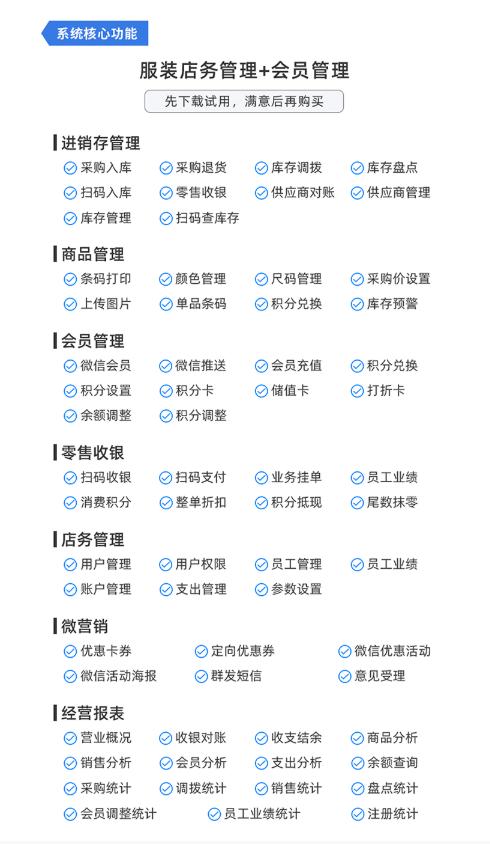 系统核心功能

服装店务管理+会员管理

先下载试用，满意后再购买

进销存管理

采购入库 采购退货 库存调拨 库存盘点
扫码入库 零售收银 供应商对账 供应商管理
库存管理 扫码查库存

商品管理

条码打印 颜色管理 尺码管理 采购价设置
上传图片 单品条码 积分兑换 库存预警

会员管理

微信会员 微信推送 会员充值 积分兑换
积分设置 积分卡 储值卡 打折卡
余额调整 积分调整

零售收银

扫码收银 扫码支付 业务挂单 员工业绩
消费积分 整单折扣 积分抵现 尾数抹零

店务管理

用户管理 用户权限 员工管理 员工业绩
账户管理 支出管理 参数设置

微营销

优惠卡券 定向优惠券 微信优惠活动
微信活动海报 群发短信 意见受理

经营报表

营业概况 收银对账 收支结余 商品分析
销售分析 会员分析 支出分析 余额查询
采购统计 调拨统计 销售统计 盘点统计
会员调整统计 员工业绩统计 注册统计